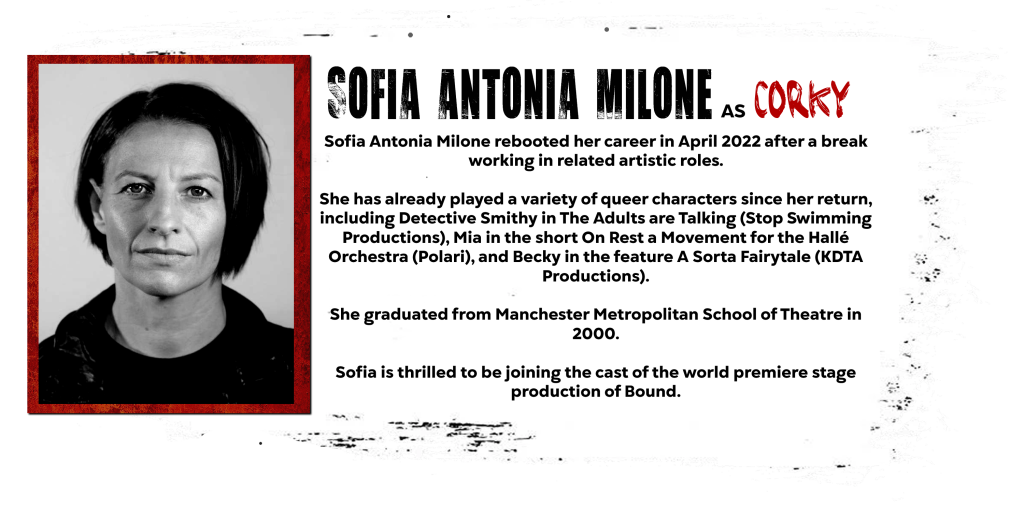 SOFIA ANTONIA MILONE AS CORKY

Sofia Antonia Milone rebooted her career in April 2022 after a break working in related artistic roles.

She has already played a variety of queer characters since her return, including Detective Smithy in The Adults are Talking (Stop Swimming Productions), Mia in the short On Rest a Movement for the Hallé Orchestra (Polari), and Becky in the feature A Sorta Fairytale (KDTA Productions).

She graduated from Manchester Metropolitan School of Theatre in 2000.

Sofia is thrilled to be joining the cast of the world premiere stage production of Bound.